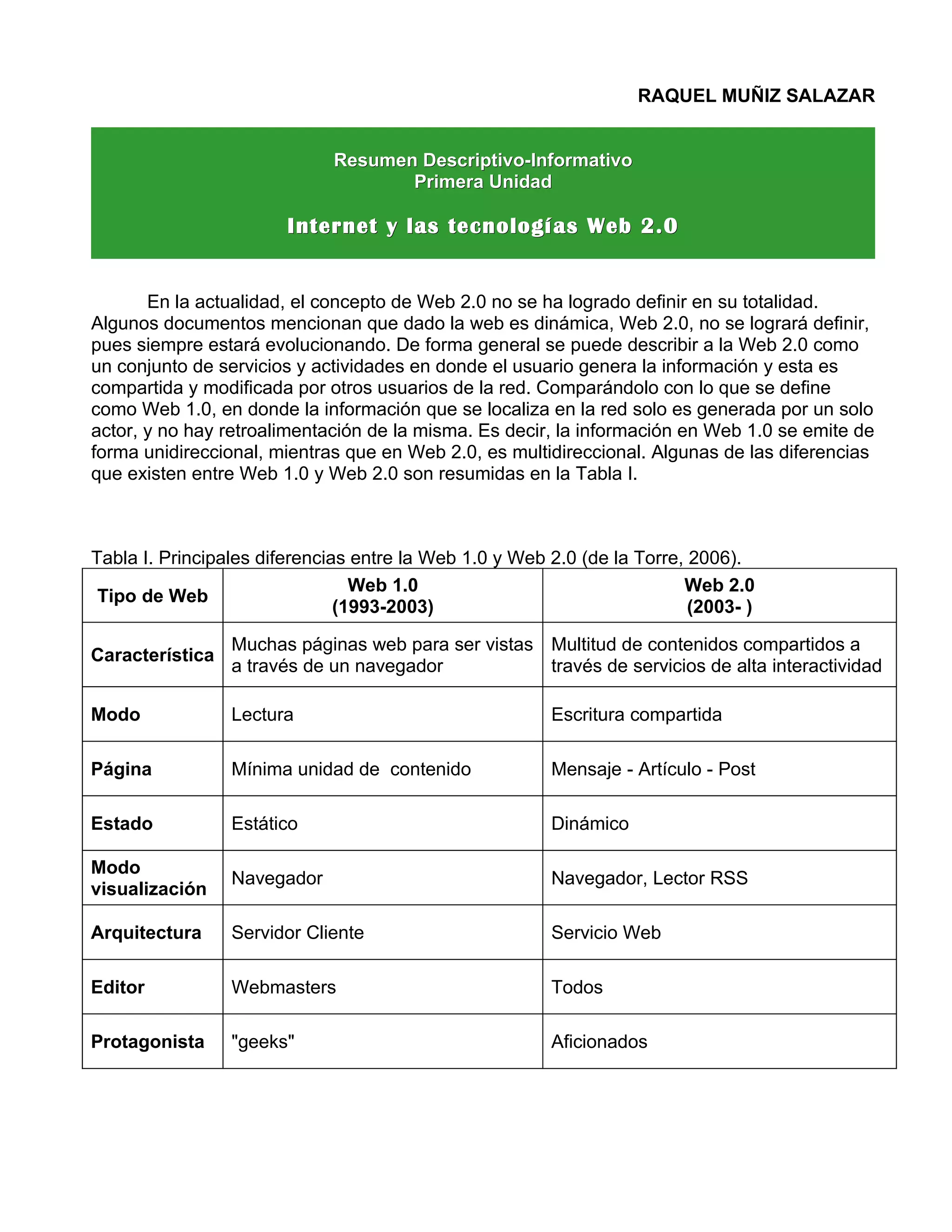 RAQUEL MUÑIZ SALAZAR

Resumen Descriptivo-Informativo
Primera Unidad

Internet y las tecnologías Web 2.0

En la actualidad, el concepto de Web 2.0 no se ha logrado definir en su totalidad. Algunos documentos mencionan que dado la web es dinámica, Web 2.0, no se logrará definir, pues siempre estará evolucionando. De forma general se puede describir a la Web 2.0 como un conjunto de servicios y actividades en donde el usuario genera la información y esta es compartida y modificada por otros usuarios de la red. Comparándolo con lo que se define como Web 1.0, en donde la información que se localiza en la red solo es generada por un solo actor, y no hay retroalimentación de la misma. Es decir, la información en Web 1.0 se emite de forma unidireccional, mientras que en Web 2.0, es multidireccional. Algunas de las diferencias que existen entre Web 1.0 y Web 2.0 son resumidas en la Tabla I.

Tabla I. Principales diferencias entre la Web 1.0 y Web 2.0 (de la Torre, 2006).

| Tipo de Web | Web 1.0 (1993-2003) | Web 2.0 (2003- ) |
|---|---|---|
| Característica | Muchas páginas web para ser vistas a través de un navegador | Multitud de contenidos compartidos a través de servicios de alta interactividad |
| Modo | Lectura | Escritura compartida |
| Página | Mínima unidad de contenido | Mensaje - Artículo - Post |
| Estado | Estático | Dinámico |
| Modo visualización | Navegador | Navegador, Lector RSS |
| Arquitectura | Servidor Cliente | Servicio Web |
| Editor | Webmasters | Todos |
| Protagonista | "geeks" | Aficionados |